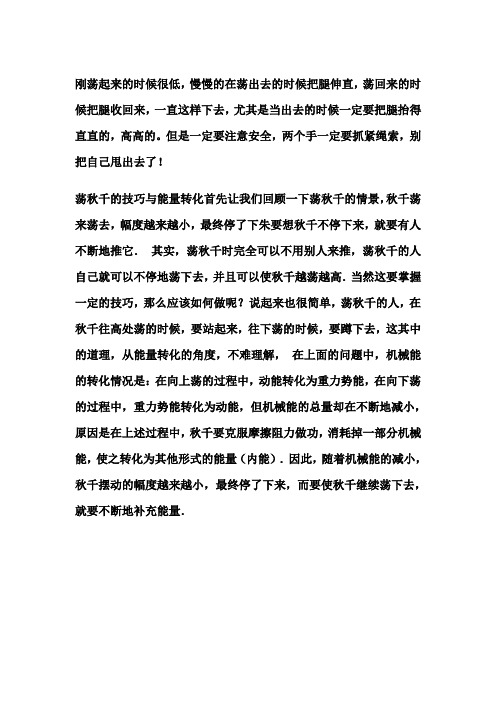 刚荡起来的时候很低，慢慢的在荡出去的时候把腿伸直，荡回来的时候把腿收回来，一直这样下去，尤其是当出去的时候一定要把腿抬得直直的，高高的。但是一定要注意安全，两个手一定要抓紧绳索，别把自己甩出去了！

荡秋千的技巧与能量转化首先让我们回顾一下荡秋千的情景，秋千荡来荡去，幅度越来越小，最终停了下朱要想秋千不停下来，就要有人不断地推它． 其实，荡秋千时完全可以不用别人来推，荡秋千的人自己就可以不停地荡下去，并且可以使秋千越荡越高．当然这要掌握一定的技巧，那么应该如何做呢？说起来也很简单，荡秋千的人，在秋千往高处荡的时候，要站起来，往下荡的时候，要蹲下去，这其中的道理，从能量转化的角度，不难理解， 在上面的问题中，机械能的转化情况是：在向上荡的过程中，动能转化为重力势能，在向下荡的过程中，重力势能转化为动能，但机械能的总量却在不断地减小，原因是在上述过程中，秋千要克服摩擦阻力做功，消耗掉一部分机械能，使之转化为其他形式的能量（内能）．因此，随着机械能的减小，秋千摆动的幅度越来越小，最终停了下来，而要使秋千继续荡下去，就要不断地补充能量．